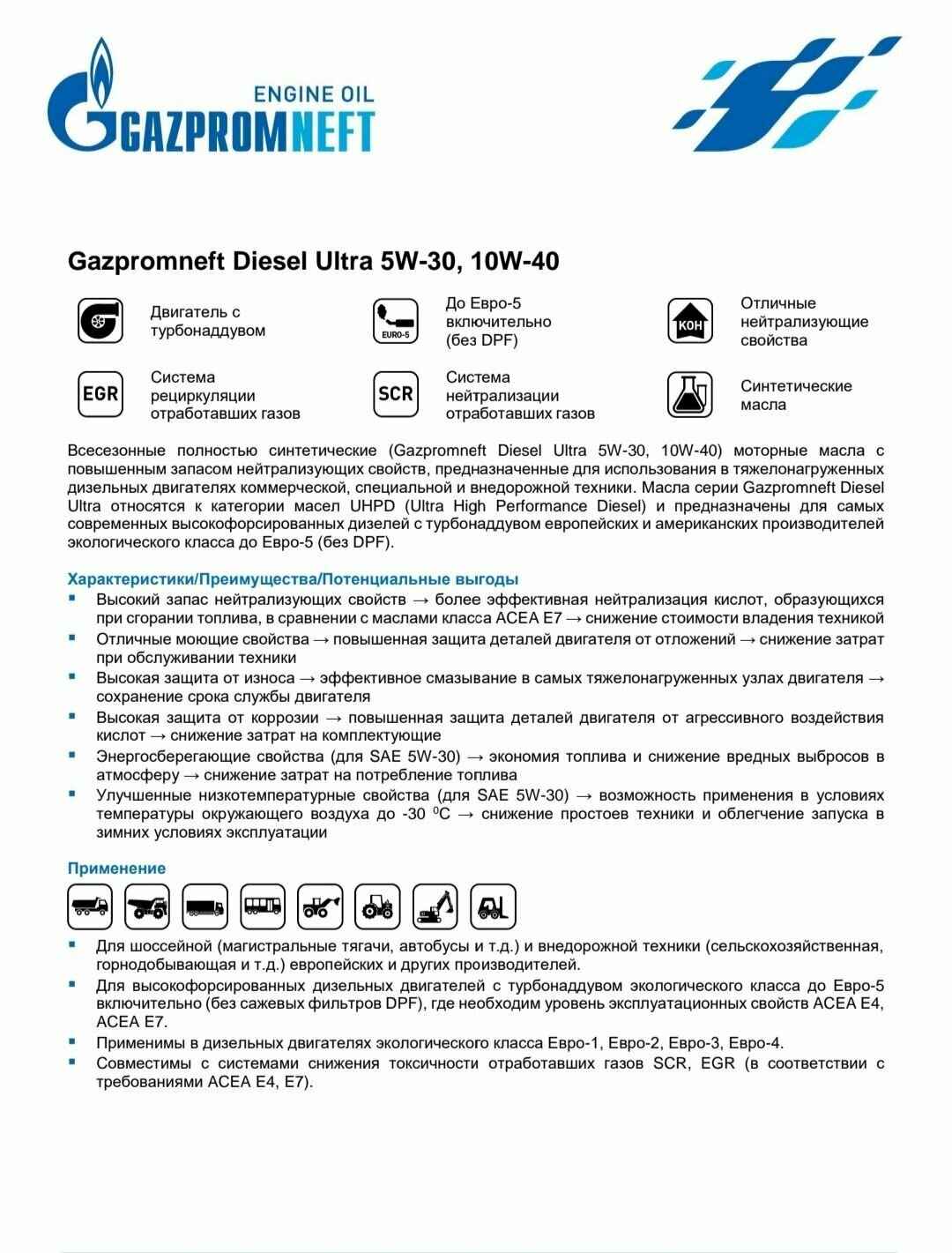 ENGINE OIL
GAZPROMNEFT

Gazpromneft Diesel Ultra 5W-30, 10W-40

Двигатель с турбонаддувом

EURO-5
До Евро-5 включительно (без DPF)

KOH
Отличные нейтрализующие свойства

EGR
Система рециркуляции отработавших газов

SCR
Система нейтрализации отработавших газов

Синтетические масла

Всесезонные полностью синтетические (Gazpromneft Diesel Ultra 5W-30, 10W-40) моторные масла с повышенным запасом нейтрализующих свойств, предназначенные для использования в тяжелонагруженных дизельных двигателях коммерческой, специальной и внедорожной техники. Масла серии Gazpromneft Diesel Ultra относятся к категории масел UHPD (Ultra High Performance Diesel) и предназначены для самых современных высокофорсированных дизелей с турбонаддувом европейских и американских производителей экологического класса до Евро-5 (без DPF).

Характеристики/Преимущества/Потенциальные выгоды
▪ Высокий запас нейтрализующих свойств → более эффективная нейтрализация кислот, образующихся при сгорании топлива, в сравнении с маслами класса ACEA E7 → снижение стоимости владения техникой
▪ Отличные моющие свойства → повышенная защита деталей двигателя от отложений → снижение затрат при обслуживании техники
▪ Высокая защита от износа → эффективное смазывание в самых тяжелонагруженных узлах двигателя → сохранение срока службы двигателя
▪ Высокая защита от коррозии → повышенная защита деталей двигателя от агрессивного воздействия кислот → снижение затрат на комплектующие
▪ Энергосберегающие свойства (для SAE 5W-30) → экономия топлива и снижение вредных выбросов в атмосферу → снижение затрат на потребление топлива
▪ Улучшенные низкотемпературные свойства (для SAE 5W-30) → возможность применения в условиях температуры окружающего воздуха до -30 $^0$C → снижение простоев техники и облегчение запуска в зимних условиях эксплуатации

Применение
▪ Для шоссейной (магистральные тягачи, автобусы и т.д.) и внедорожной техники (сельскохозяйственная, горнодобывающая и т.д.) европейских и других производителей.
▪ Для высокофорсированных дизельных двигателей с турбонаддувом экологического класса до Евро-5 включительно (без сажевых фильтров DPF), где необходим уровень эксплуатационных свойств ACEA E4, ACEA E7.
▪ Применимы в дизельных двигателях экологического класса Евро-1, Евро-2, Евро-3, Евро-4.
▪ Совместимы с системами снижения токсичности отработавших газов SCR, EGR (в соответствии с требованиями ACEA E4, E7).